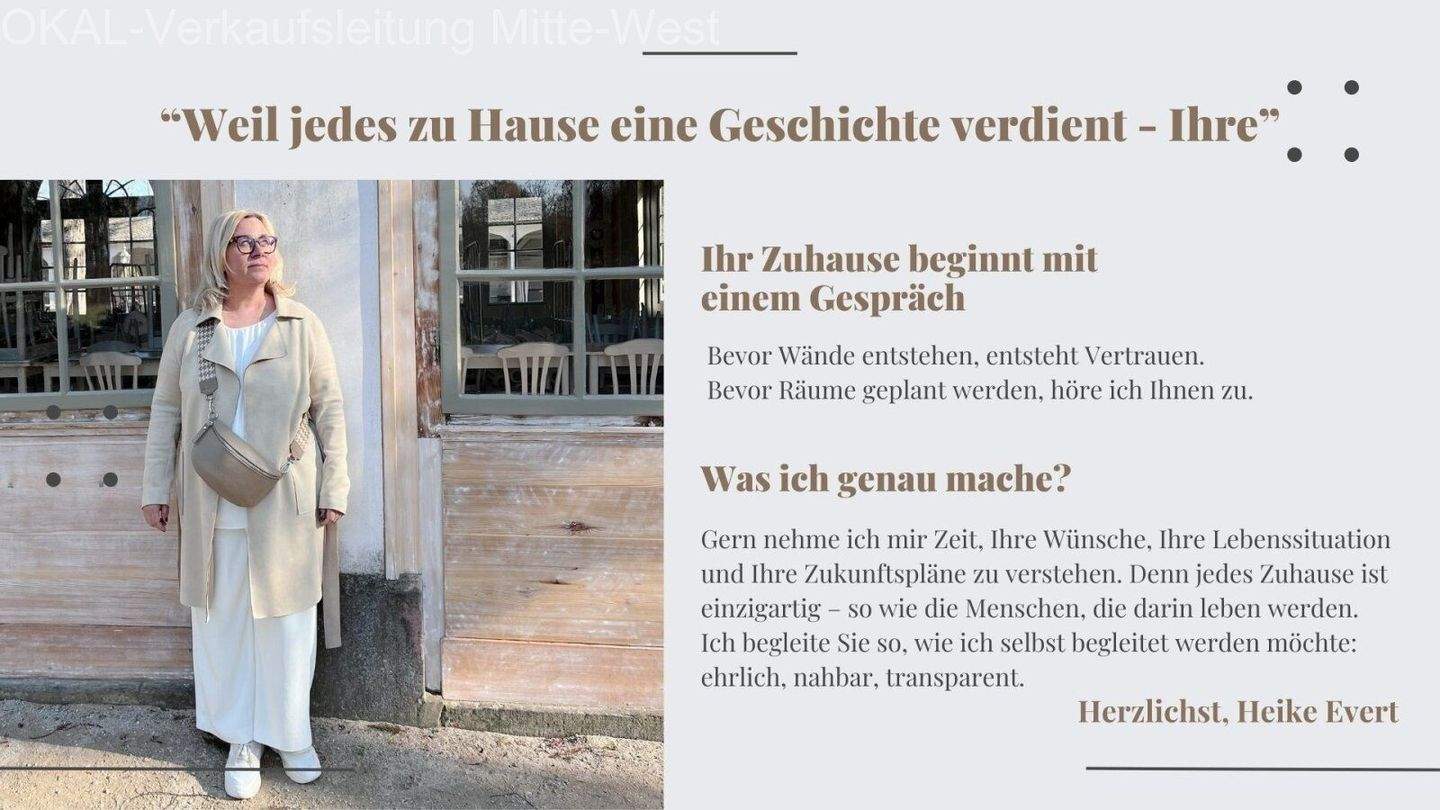 OKAL-Verkaufsleitung Mitte-West

“Weil jedes zu Hause eine Geschichte verdient - Ihre”

Ihr Zuhause beginnt mit einem Gespräch

Bevor Wände entstehen, entsteht Vertrauen.
Bevor Räume geplant werden, höre ich Ihnen zu.

Was ich genau mache?

Gern nehme ich mir Zeit, Ihre Wünsche, Ihre Lebenssituation und Ihre Zukunftspläne zu verstehen. Denn jedes Zuhause ist einzigartig – so wie die Menschen, die darin leben werden. Ich begleite Sie so, wie ich selbst begleitet werden möchte: ehrlich, nahbar, transparent.

Herzlichst, Heike Evert